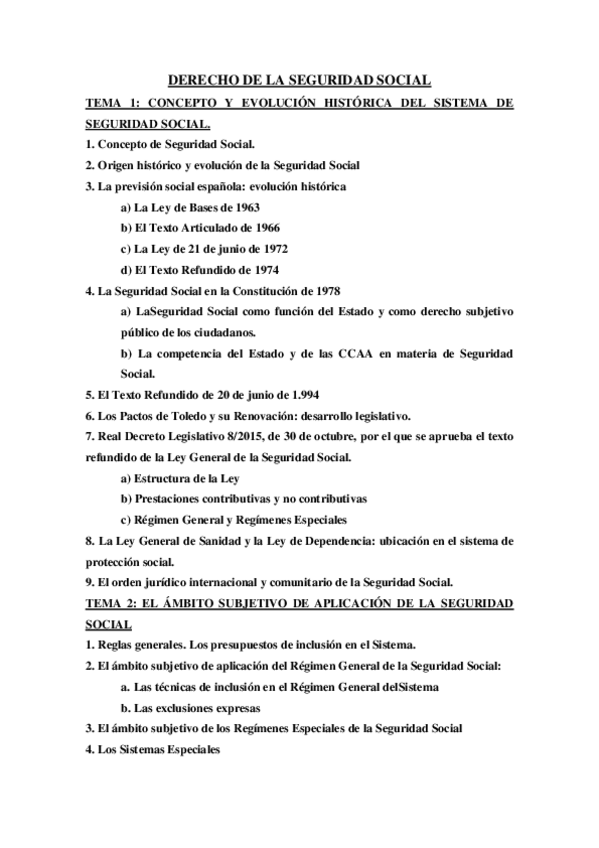 DERECHO DE LA SEGURIDAD SOCIAL

TEMA 1: CONCEPTO Y EVOLUCIÓN HISTÓRICA DEL SISTEMA DE SEGURIDAD SOCIAL.

1. Concepto de Seguridad Social.

2. Origen histórico y evolución de la Seguridad Social

3. La previsión social española: evolución histórica

a) La Ley de Bases de 1963

b) El Texto Articulado de 1966

c) La Ley de 21 de junio de 1972

d) El Texto Refundido de 1974

4. La Seguridad Social en la Constitución de 1978

a) LaSeguridad Social como función del Estado y como derecho subjetivo público de los ciudadanos.

b) La competencia del Estado y de las CCAA en materia de Seguridad Social.

5. El Texto Refundido de 20 de junio de 1.994

6. Los Pactos de Toledo y su Renovación: desarrollo legislativo.

7. Real Decreto Legislativo 8/2015, de 30 de octubre, por el que se aprueba el texto refundido de la Ley General de la Seguridad Social.

a) Estructura de la Ley

b) Prestaciones contributivas y no contributivas

c) Régimen General y Regímenes Especiales

8. La Ley General de Sanidad y la Ley de Dependencia: ubicación en el sistema de protección social.

9. El orden jurídico internacional y comunitario de la Seguridad Social.

TEMA 2: EL ÁMBITO SUBJETIVO DE APLICACIÓN DE LA SEGURIDAD SOCIAL

1. Reglas generales. Los presupuestos de inclusión en el Sistema.

2. El ámbito subjetivo de aplicación del Régimen General de la Seguridad Social:

a. Las técnicas de inclusión en el Régimen General delSistema

b. Las exclusiones expresas

3. El ámbito subjetivo de los Regímenes Especiales de la Seguridad Social

4. Los Sistemas Especiales